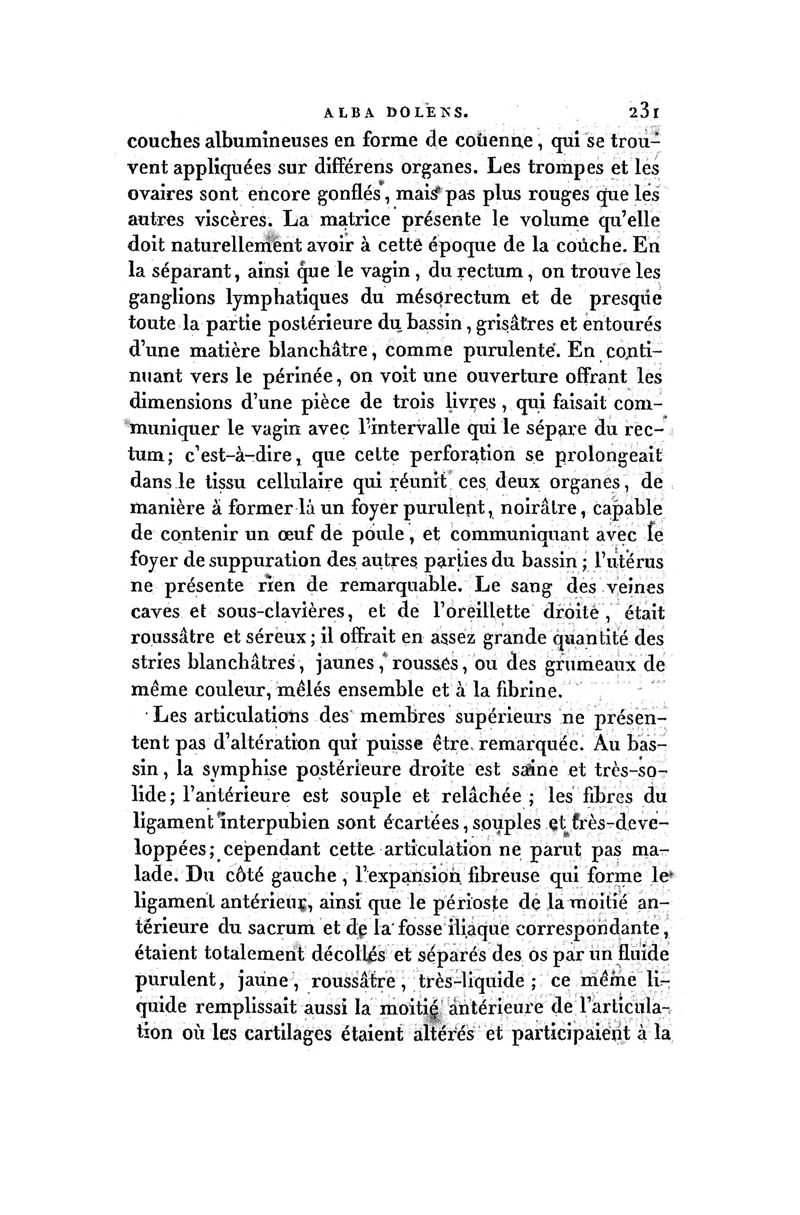 ALBA DOLENS. 231

couches albumineuses en forme de couenne, qui se trouvent appliquées sur différens organes. Les trompes et les ovaires sont encore gonflés, mais pas plus rouges que les autres viscères. La matrice présente le volume qu'elle doit naturellement avoir à cette époque de la couche. En la séparant, ainsi que le vagin, du rectum, on trouve les ganglions lymphatiques du mésorectum et de presque toute la partie postérieure du bassin, grisâtres et entourés d'une matière blanchâtre, comme purulente. En continuant vers le périnée, on voit une ouverture offrant les dimensions d'une pièce de trois livres, qui faisait communiquer le vagin avec l'intervalle qui le sépare du rectum; c'est-à-dire, que cette perforation se prolongeait dans le tissu cellulaire qui réunit ces deux organes, de manière à former là un foyer purulent, noirâtre, capable de contenir un œuf de poule, et communiquant avec le foyer de suppuration des autres parties du bassin; l'utérus ne présente rien de remarquable. Le sang des veines caves et sous-clavières, et de l'oreillette droite, était roussâtre et séreux; il offrait en assez grande quantité des stries blanchâtres, jaunes, rousses, ou des grumeaux de même couleur, mêlés ensemble et à la fibrine.

Les articulations des membres supérieurs ne présentent pas d'altération qui puisse être remarquée. Au bassin, la symphise postérieure droite est saine et très-solide; l'antérieure est souple et relâchée; les fibres du ligament interpubien sont écartées, souples et très-developpées; cependant cette articulation ne parut pas malade. Du côté gauche, l'expansion fibreuse qui forme le ligament antérieur, ainsi que le périoste de la moitié antérieure du sacrum et de la fosse iliaque correspondante, étaient totalement décollés et séparés des os par un fluide purulent, jaune, roussâtre, très-liquide; ce même liquide remplissait aussi la moitié antérieure de l'articulation où les cartilages étaient altérés et participaient à la